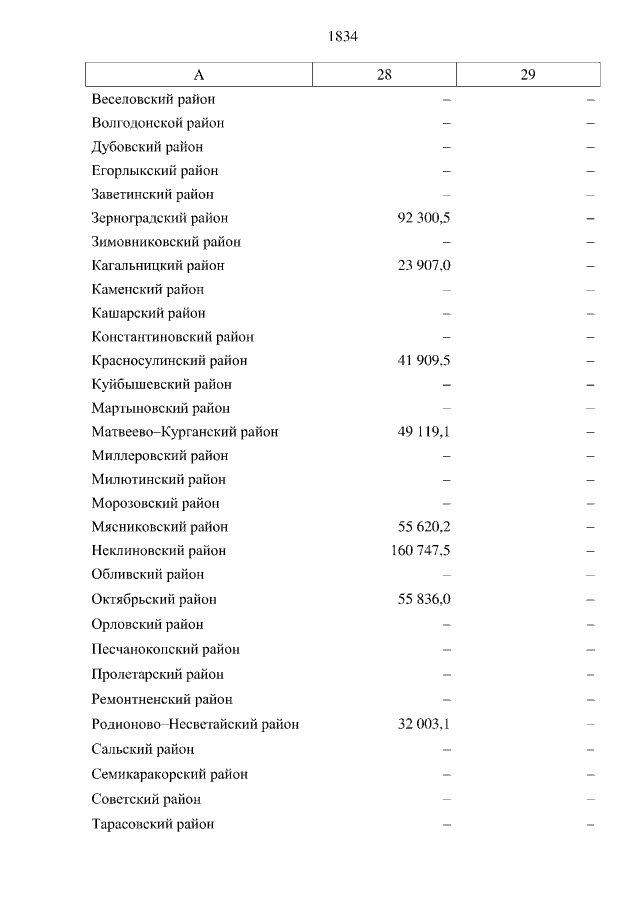 1834

| А | 28 | 29 |
|---|---|---|
| Веселовский район | – | – |
| Волгодонской район | – | – |
| Дубовский район | – | – |
| Егорлыкский район | – | – |
| Заветинский район | – | – |
| Зерноградский район | 92 300,5 | – |
| Зимовниковский район | – | – |
| Кагальницкий район | 23 907,0 | – |
| Каменский район | – | – |
| Кашарский район | – | – |
| Константиновский район | – | – |
| Красносулинский район | 41 909,5 | – |
| Куйбышевский район | – | – |
| Мартыновский район | – | – |
| Матвеево–Курганский район | 49 119,1 | – |
| Миллеровский район | – | – |
| Милютинский район | – | – |
| Морозовский район | – | – |
| Мясниковский район | 55 620,2 | – |
| Неклиновский район | 160 747,5 | – |
| Обливский район | – | – |
| Октябрьский район | 55 836,0 | – |
| Орловский район | – | – |
| Песчанокопский район | – | – |
| Пролетарский район | – | – |
| Ремонтненский район | – | – |
| Родионово–Несветайский район | 32 003,1 | – |
| Сальский район | – | – |
| Семикаракорский район | – | – |
| Советский район | – | – |
| Тарасовский район | – | – |